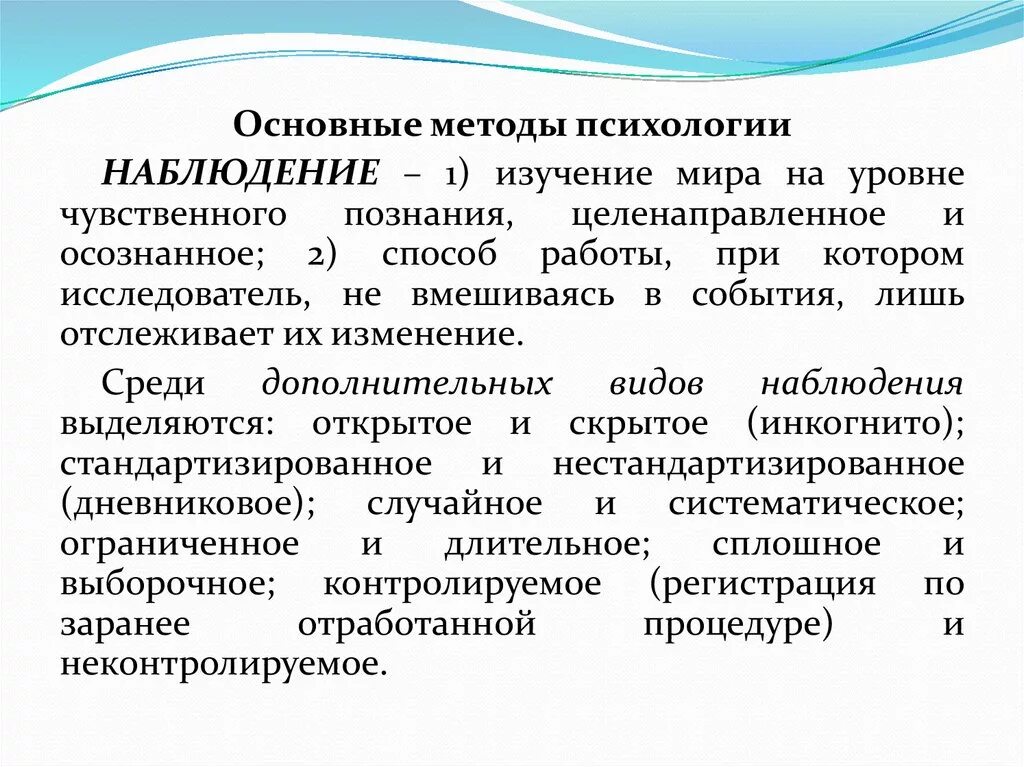 Основные методы психологии

НАБЛЮДЕНИЕ – 1) изучение мира на уровне чувственного познания, целенаправленное и осознанное; 2) способ работы, при котором исследователь, не вмешиваясь в события, лишь отслеживает их изменение.

Среди дополнительных видов наблюдения выделяются: открытое и скрытое (инкогнито); стандартизированное и нестандартизированное (дневниковое); случайное и систематическое; ограниченное и длительное; сплошное и выборочное; контролируемое (регистрация по заранее отработанной процедуре) и неконтролируемое.